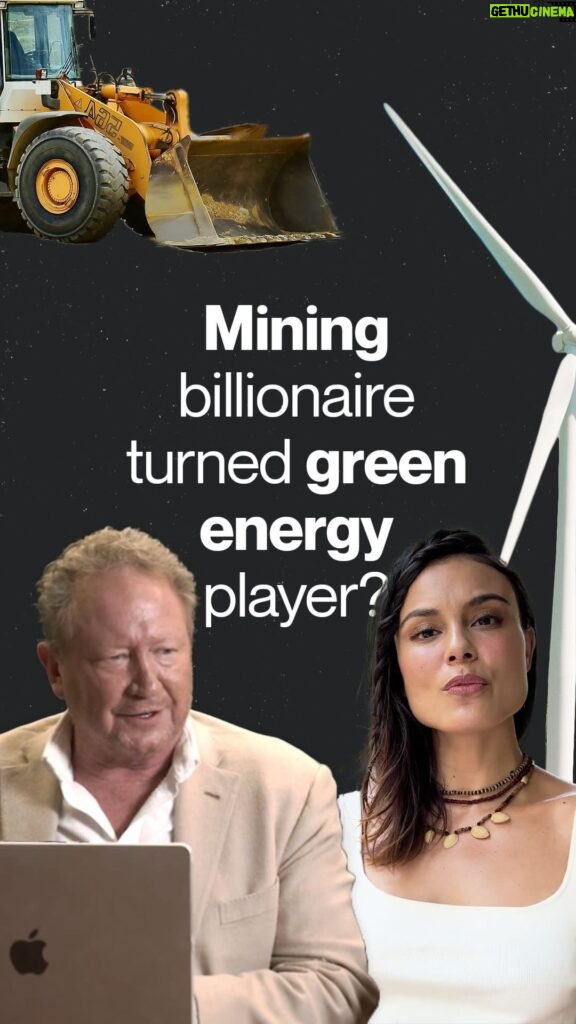 GETHU CINEMA

Mining billionaire turned green energy player?